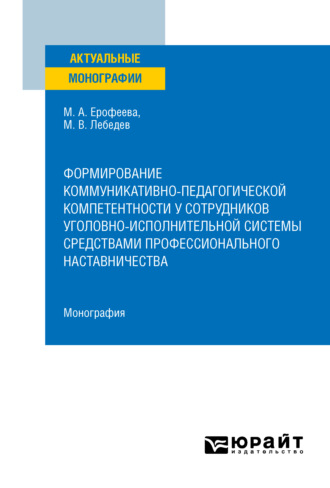 АКТУАЛЬНЫЕ
МОНОГРАФИИ

М. А. Ерофеева,
М. В. Лебедев

ФОРМИРОВАНИЕ КОММУНИКАТИВНО-ПЕДАГОГИЧЕСКОЙ КОМПЕТЕНТНОСТИ У СОТРУДНИКОВ УГОЛОВНО-ИСПОЛНИТЕЛЬНОЙ СИСТЕМЫ СРЕДСТВАМИ ПРОФЕССИОНАЛЬНОГО НАСТАВНИЧЕСТВА

Монография

ЮРАЙТ
издательство